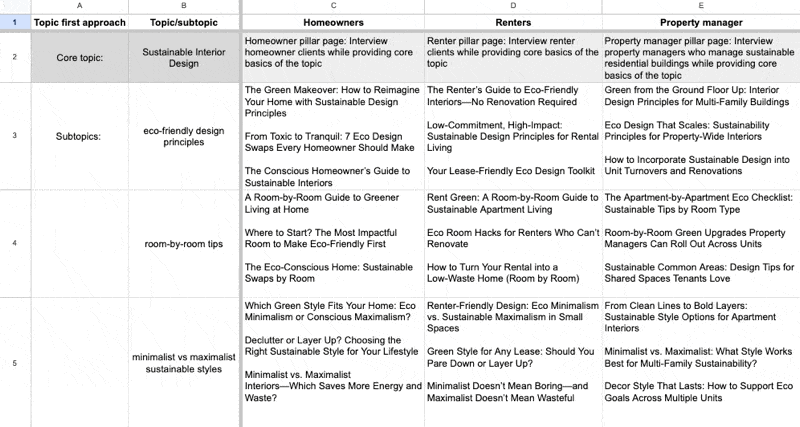 | | A | B | C | D | E |
|---|---|---|---|---|---|
| 1 | Topic first approach | Topic/subtopic | Homeowners | Renters | Property manager |
| 2 | Core topic: | Sustainable Interior Design | Homeowner pillar page: Interview homeowner clients while providing core basics of the topic | Renter pillar page: Interview renter clients while providing core basics of the topic | Property manager pillar page: Interview property managers who manage sustainable residential buildings while providing core basics of the topic |
| 3 | Subtopics: | eco-friendly design principles | The Green Makeover: How to Reimagine Your Home with Sustainable Design Principles<br><br>From Toxic to Tranquil: 7 Eco Design Swaps Every Homeowner Should Make<br><br>The Conscious Homeowner's Guide to Sustainable Interiors | The Renter's Guide to Eco-Friendly Interiors—No Renovation Required<br><br>Low-Commitment, High-Impact: Sustainable Design Principles for Rental Living<br><br>Your Lease-Friendly Eco Design Toolkit | Green from the Ground Floor Up: Interior Design Principles for Multi-Family Buildings<br><br>Eco Design That Scales: Sustainability Principles for Property-Wide Interiors<br><br>How to Incorporate Sustainable Design into Unit Turnovers and Renovations |
| 4 | | room-by-room tips | A Room-by-Room Guide to Greener Living at Home<br><br>Where to Start? The Most Impactful Room to Make Eco-Friendly First<br><br>The Eco-Conscious Home: Sustainable Swaps by Room | Rent Green: A Room-by-Room Guide to Sustainable Apartment Living<br><br>Eco Room Hacks for Renters Who Can't Renovate<br><br>How to Turn Your Rental into a Low-Waste Home (Room by Room) | The Apartment-by-Apartment Eco Checklist: Sustainable Tips by Room Type<br><br>Room-by-Room Green Upgrades Property Managers Can Roll Out Across Units<br><br>Sustainable Common Areas: Design Tips for Shared Spaces Tenants Love |
| 5 | | minimalist vs maximalist sustainable styles | Which Green Style Fits Your Home: Eco Minimalism or Conscious Maximalism?<br><br>Declutter or Layer Up? Choosing the Right Sustainable Style for Your Lifestyle<br><br>Minimalist vs. Maximalist Interiors—Which Saves More Energy and Waste? | Renter-Friendly Design: Eco Minimalism vs. Sustainable Maximalism in Small Spaces<br><br>Green Style for Any Lease: Should You Pare Down or Layer Up?<br><br>Minimalist Doesn't Mean Boring—and Maximalist Doesn't Mean Wasteful | From Clean Lines to Bold Layers: Sustainable Style Options for Apartment Interiors<br><br>Minimalist vs. Maximalist: What Style Works Best for Multi-Family Sustainability?<br><br>Decor Style That Lasts: How to Support Eco Goals Across Multiple Units |